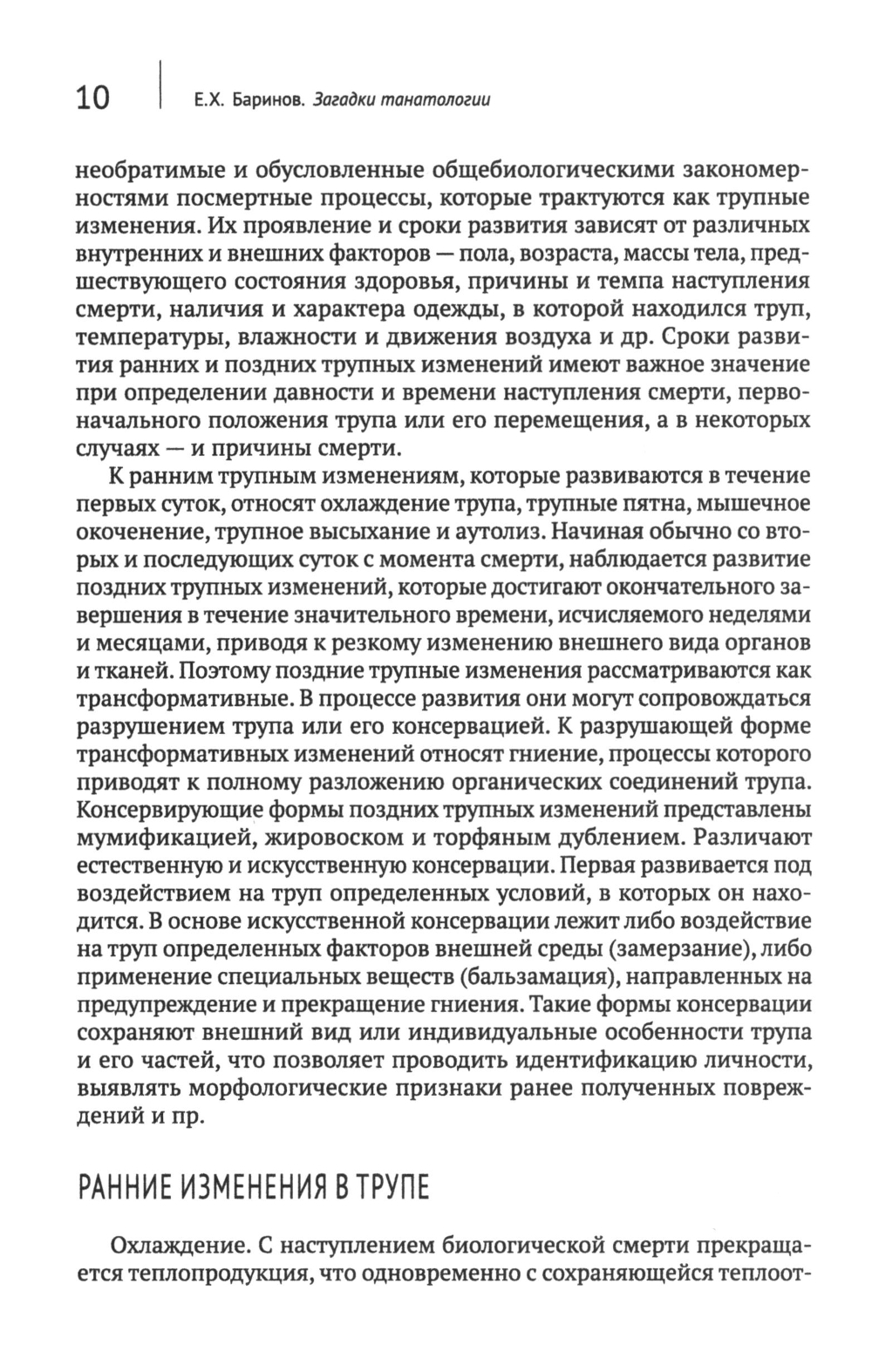 10 Е.Х. Баринов. Загадки танатологии

необратимые и обусловленные общебиологическими закономерностями посмертные процессы, которые трактуются как трупные изменения. Их проявление и сроки развития зависят от различных внутренних и внешних факторов — пола, возраста, массы тела, предшествующего состояния здоровья, причины и темпа наступления смерти, наличия и характера одежды, в которой находился труп, температуры, влажности и движения воздуха и др. Сроки развития ранних и поздних трупных изменений имеют важное значение при определении давности и времени наступления смерти, первоначального положения трупа или его перемещения, а в некоторых случаях — и причины смерти.

К ранним трупным изменениям, которые развиваются в течение первых суток, относят охлаждение трупа, трупные пятна, мышечное окоченение, трупное высыхание и аутолиз. Начиная обычно со вторых и последующих суток с момента смерти, наблюдается развитие поздних трупных изменений, которые достигают окончательного завершения в течение значительного времени, исчисляемого неделями и месяцами, приводя к резкому изменению внешнего вида органов и тканей. Поэтому поздние трупные изменения рассматриваются как трансформативные. В процессе развития они могут сопровождаться разрушением трупа или его консервацией. К разрушающей форме трансформативных изменений относят гниение, процессы которого приводят к полному разложению органических соединений трупа. Консервирующие формы поздних трупных изменений представлены мумификацией, жировоском и торфяным дублением. Различают естественную и искусственную консервации. Первая развивается под воздействием на труп определенных условий, в которых он находится. В основе искусственной консервации лежит либо воздействие на труп определенных факторов внешней среды (замерзание), либо применение специальных веществ (бальзамация), направленных на предупреждение и прекращение гниения. Такие формы консервации сохраняют внешний вид или индивидуальные особенности трупа и его частей, что позволяет проводить идентификацию личности, выявлять морфологические признаки ранее полученных повреждений и пр.

РАННИЕ ИЗМЕНЕНИЯ В ТРУПЕ

Охлаждение. С наступлением биологической смерти прекращается теплопродукция, что одновременно с сохраняющейся теплоот-